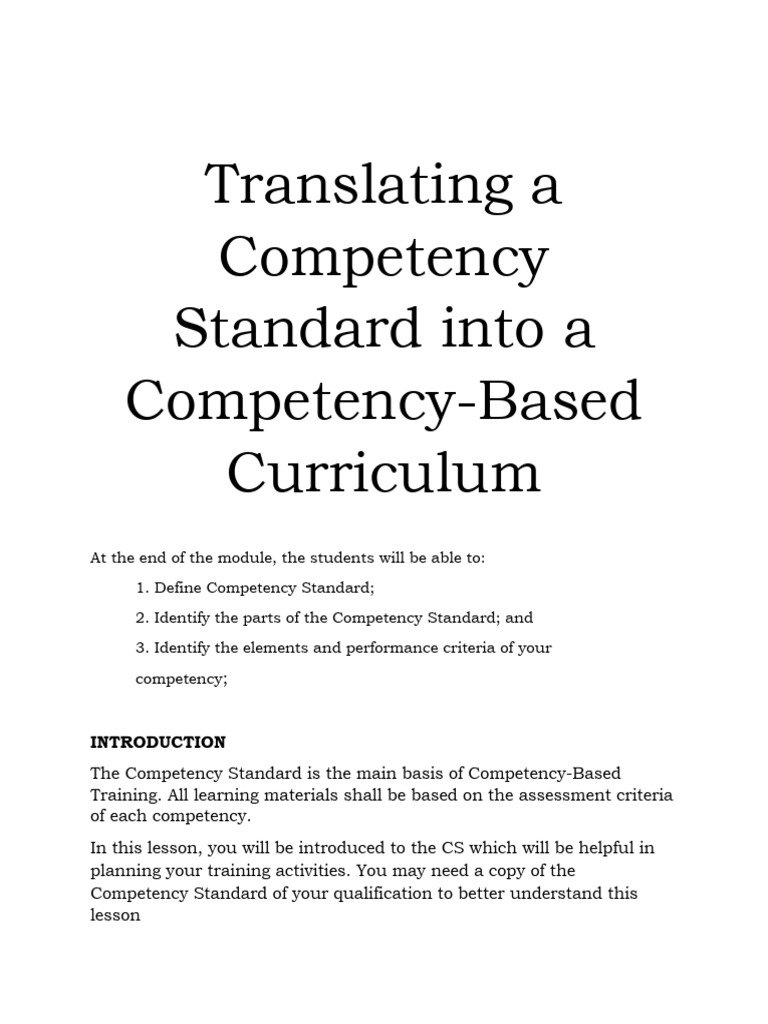 Translating a Competency Standard into a Competency-Based Curriculum

At the end of the module, the students will be able to:

1. Define Competency Standard;

2. Identify the parts of the Competency Standard; and

3. Identify the elements and performance criteria of your competency;

INTRODUCTION

The Competency Standard is the main basis of Competency-Based Training. All learning materials shall be based on the assessment criteria of each competency.

In this lesson, you will be introduced to the CS which will be helpful in planning your training activities. You may need a copy of the Competency Standard of your qualification to better understand this lesson